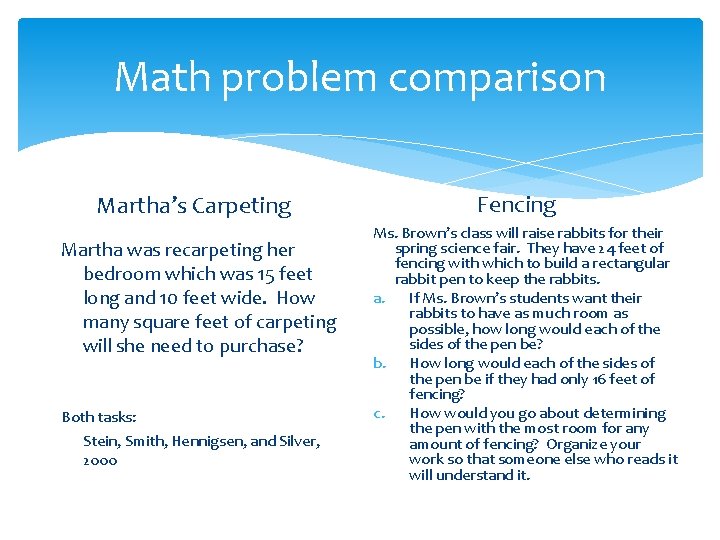 Math problem comparison

Martha's Carpeting

Martha was recarpeting her bedroom which was 15 feet long and 10 feet wide. How many square feet of carpeting will she need to purchase?

Both tasks:

Stein, Smith, Hennigsen, and Silver, 2000

Fencing

Ms. Brown's class will raise rabbits for their spring science fair. They have 24 feet of fencing with which to build a rectangular rabbit pen to keep the rabbits.

a. If Ms. Brown's students want their rabbits to have as much room as possible, how long would each of the sides of the pen be?

b. How long would each of the sides of the pen be if they had only 16 feet of fencing?

c. How would you go about determining the pen with the most room for any amount of fencing? Organize your work so that someone else who reads it will understand it.